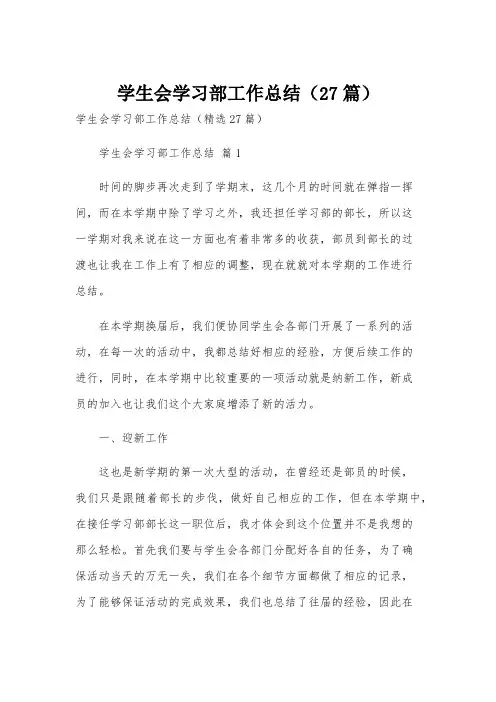 学生会学习部工作总结（27篇）

学生会学习部工作总结（精选27篇）

学生会学习部工作总结 篇1

时间的脚步再次走到了学期末，这几个月的时间就在弹指一挥间，而在本学期中除了学习之外，我还担任学习部的部长，所以这一学期对我来说在这一方面也有着非常多的收获，部员到部长的过渡也让我在工作上有了相应的调整，现在就就对本学期的工作进行总结。

在本学期换届后，我们便协同学生会各部门开展了一系列的活动，在每一次的活动中，我都总结好相应的经验，方便后续工作的进行，同时，在本学期中比较重要的一项活动就是纳新工作，新成员的加入也让我们这个大家庭增添了新的活力。

一、迎新工作

这也是新学期的第一次大型的活动，在曾经还是部员的时候，我们只是跟随着部长的步伐，做好自己相应的工作，但在本学期中，在接任学习部部长这一职位后，我才体会到这个位置并不是我想的那么轻松。首先我们要与学生会各部门分配好各自的任务，为了确保活动当天的万无一失，我们在各个细节方面都做了相应的记录，为了能够保证活动的完成效果，我们也总结了往届的经验，因此在